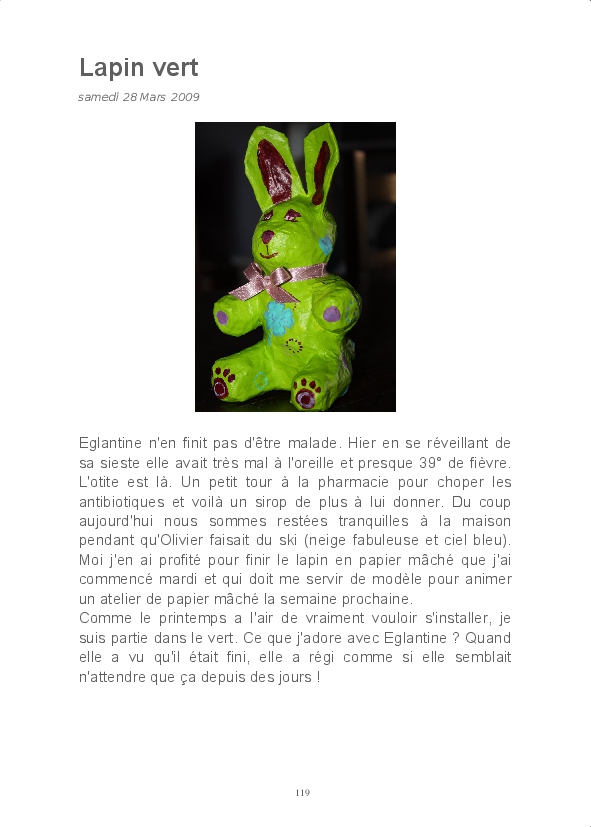 Lapin vert

samedi 28 Mars 2009

Eglantine n'en finit pas d'être malade. Hier en se réveillant de sa sieste elle avait très mal à l'oreille et presque 39° de fièvre. L'otite est là. Un petit tour à la pharmacie pour choper les antibiotiques et voilà un sirop de plus à lui donner. Du coup aujourd'hui nous sommes restées tranquilles à la maison pendant qu'Olivier faisait du ski (neige fabuleuse et ciel bleu). Moi j'en ai profité pour finir le lapin en papier mâché que j'ai commencé mardi et qui doit me servir de modèle pour animer un atelier de papier mâché la semaine prochaine.
Comme le printemps a l'air de vraiment vouloir s'installer, je suis partie dans le vert. Ce que j'adore avec Eglantine ? Quand elle a vu qu'il était fini, elle a régi comme si elle semblait n'attendre que ça depuis des jours !

119